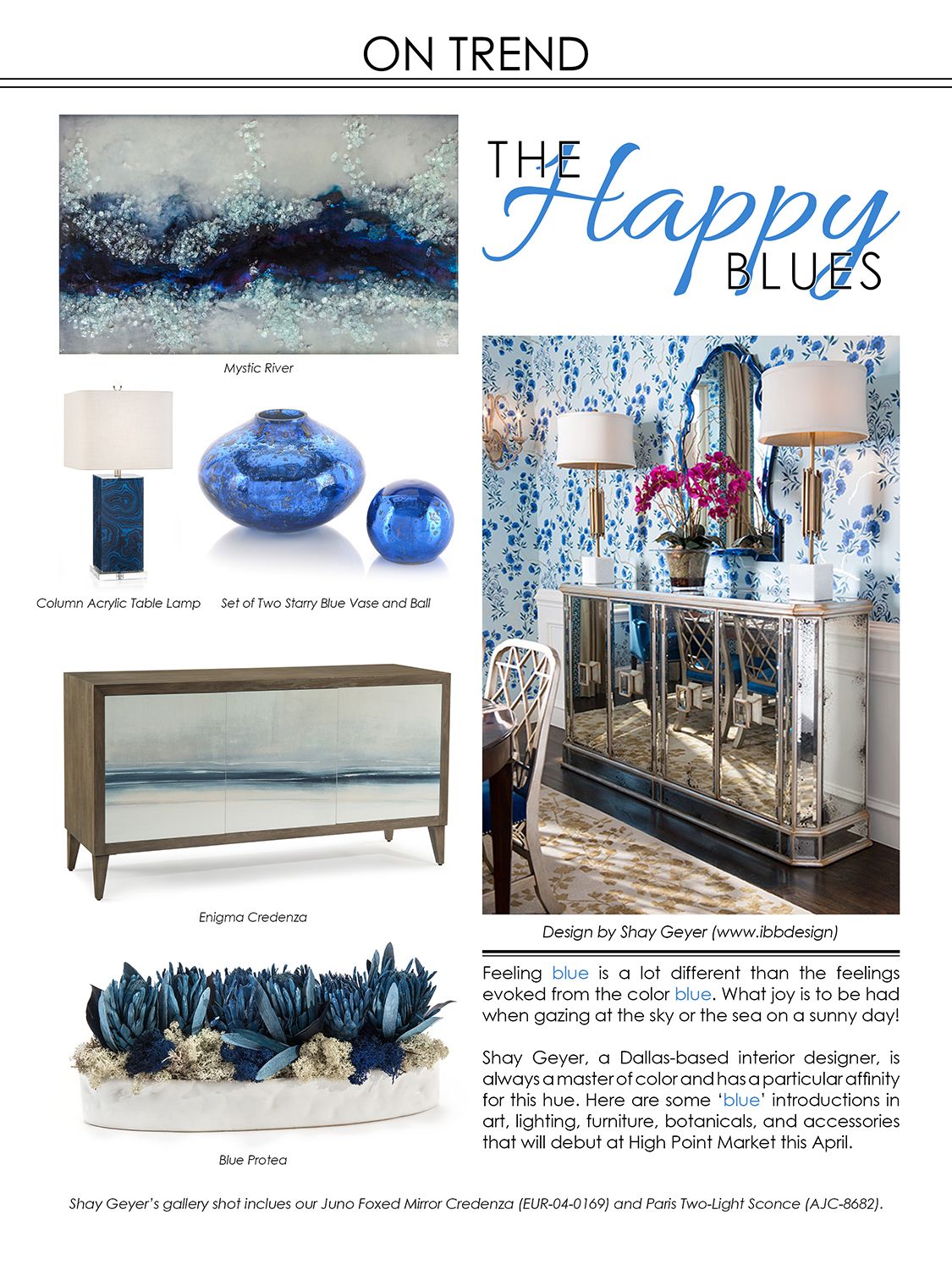 ON TREND

THE Happy BLUES

Mystic River

Column Acrylic Table Lamp

Set of Two Starry Blue Vase and Ball

Enigma Credenza

Blue Protea

Design by Shay Geyer (www.ibbdesign)

Feeling blue is a lot different than the feelings evoked from the color blue. What joy is to be had when gazing at the sky or the sea on a sunny day!

Shay Geyer, a Dallas-based interior designer, is always a master of color and has a particular affinity for this hue. Here are some 'blue' introductions in art, lighting, furniture, botanicals, and accessories that will debut at High Point Market this April.

Shay Geyer's gallery shot inclues our Juno Foxed Mirror Credenza (EUR-04-0169) and Paris Two-Light Sconce (AJC-8682).